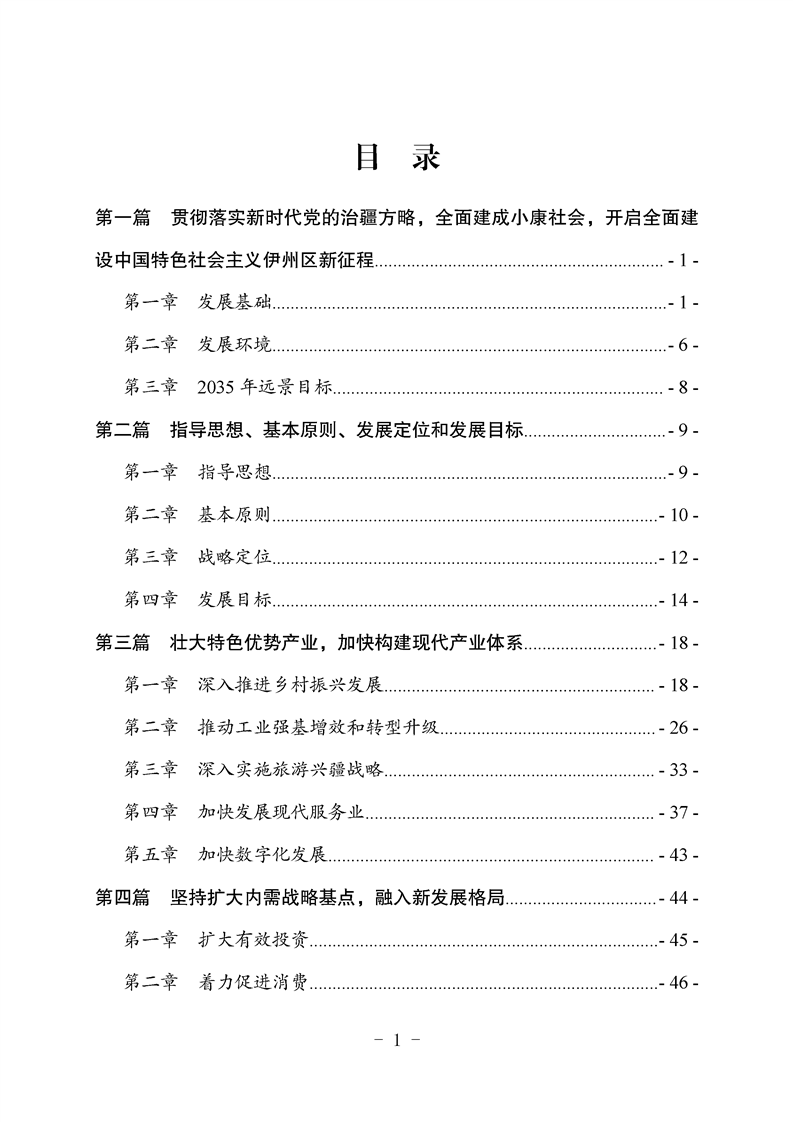 目 录

第一篇 贯彻落实新时代党的治疆方略，全面建成小康社会，开启全面建设中国特色社会主义伊州区新征程 - 1 -

第一章 发展基础 - 1 -

第二章 发展环境 - 6 -

第三章 2035 年远景目标 - 8 -

第二篇 指导思想、基本原则、发展定位和发展目标 - 9 -

第一章 指导思想 - 9 -

第二章 基本原则 - 10 -

第三章 战略定位 - 12 -

第四章 发展目标 - 14 -

第三篇 壮大特色优势产业，加快构建现代产业体系 - 18 -

第一章 深入推进乡村振兴发展 - 18 -

第二章 推动工业强基增效和转型升级 - 26 -

第三章 深入实施旅游兴疆战略 - 33 -

第四章 加快发展现代服务业 - 37 -

第五章 加快数字化发展 - 43 -

第四篇 坚持扩大内需战略基点，融入新发展格局 - 44 -

第一章 扩大有效投资 - 45 -

第二章 着力促进消费 - 46 -

- 1 -